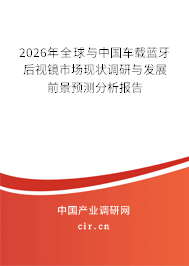 2026年全球与中国车载蓝牙后视镜市场现状调研与发展前景预测分析报告

中国产业调研网

cir.cn